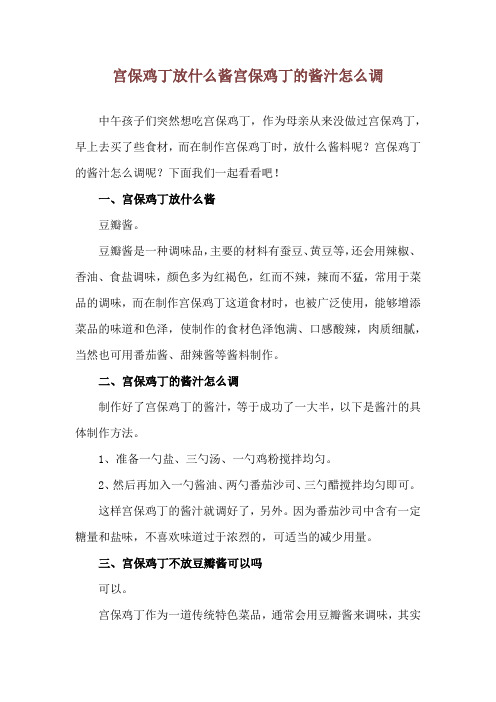 宫保鸡丁放什么酱宫保鸡丁的酱汁怎么调

中午孩子们突然想吃宫保鸡丁，作为母亲从来没做过宫保鸡丁，早上去买了些食材，而在制作宫保鸡丁时，放什么酱料呢？宫保鸡丁的酱汁怎么调呢？下面我们一起看看吧！

一、宫保鸡丁放什么酱

豆瓣酱。

豆瓣酱是一种调味品，主要的材料有蚕豆、黄豆等，还会用辣椒、香油、食盐调味，颜色多为红褐色，红而不辣，辣而不猛，常用于菜品的调味，而在制作宫保鸡丁这道食材时，也被广泛使用，能够增添菜品的味道和色泽，使制作的食材色泽饱满、口感酸辣，肉质细腻，当然也可用番茄酱、甜辣酱等酱料制作。

二、宫保鸡丁的酱汁怎么调

制作好了宫保鸡丁的酱汁，等于成功了一大半，以下是酱汁的具体制作方法。

1、准备一勺盐、三勺汤、一勺鸡粉搅拌均匀。

2、然后再加入一勺酱油、两勺番茄沙司、三勺醋搅拌均匀即可。

这样宫保鸡丁的酱汁就调好了，另外。因为番茄沙司中含有一定糖量和盐味，不喜欢味道过于浓烈的，可适当的减少用量。

三、宫保鸡丁不放豆瓣酱可以吗

可以。

宫保鸡丁作为一道传统特色菜品，通常会用豆瓣酱来调味，其实